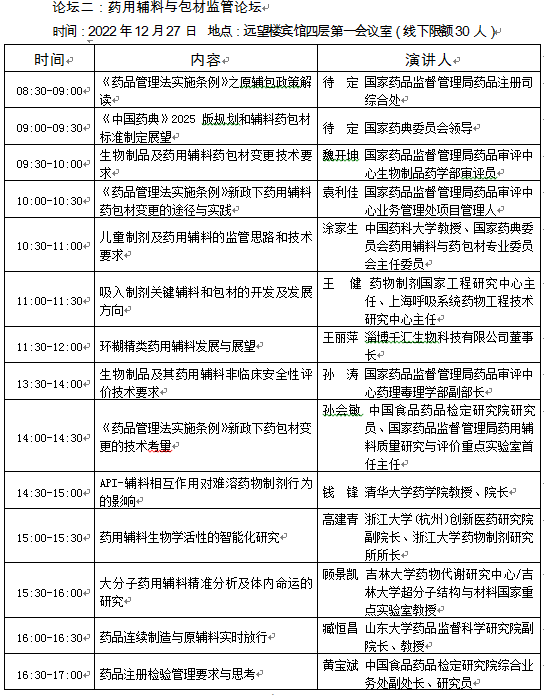 论坛二：药用辅料与包材监管论坛

时间：2022 年 12 月 27 日　地点：远望楼宾馆四层第一会议室（线下限额 30 人）

| 时间 | 内容 | 演讲人 |
|---|---|---|
| 08:30-09:00 | 《药品管理法实施条例》之原辅包政策解读 | 待　定　国家药品监督管理局药品注册司综合处 |
| 09:00-09:30 | 《中国药典》2025 版规划和辅料药包材标准制定展望 | 待　定　国家药典委员会领导 |
| 09:30-10:00 | 生物制品及药用辅料药包材变更技术要求 | 魏开坤　国家药品监督管理局药品审评中心生物制品药学部审评员 |
| 10:00-10:30 | 《药品管理法实施条例》新政下药用辅料药包材变更的途径与实践 | 袁利佳　国家药品监督管理局药品审评中心业务管理处项目管理人 |
| 10:30-11:00 | 儿童制剂及药用辅料的监管思路和技术要求 | 涂家生　中国药科大学教授、国家药典委员会药用辅料与药包材专业委员会主任委员 |
| 11:00-11:30 | 吸入制剂关键辅料和包材的开发及发展方向 | 王　健　药物制剂国家工程研究中心主任、上海呼吸系统药物工程技术研究中心主任 |
| 11:30-12:00 | 环糊精类药用辅料发展与展望 | 王丽萍　淄博千汇生物科技有限公司董事长 |
| 13:30-14:00 | 生物制品及其药用辅料非临床安全性评价技术要求 | 孙　涛　国家药品监督管理局药品审评中心药理毒理学部副部长 |
| 14:00-14:30 | 《药品管理法实施条例》新政下药包材变更的技术考量 | 孙会敏　中国食品药品检定研究院研究员、国家药品监督管理局药用辅料质量研究与评价重点实验室首任主任 |
| 14:30-15:00 | API-辅料相互作用对难溶药物制剂行为的影响 | 钱　锋　清华大学药学院教授、院长 |
| 15:00-15:30 | 药用辅料生物学活性的智能化研究 | 高建青　浙江大学(杭州)创新医药研究院副院长、浙江大学药物制剂研究所所长 |
| 15:30-16:00 | 大分子药用辅料精准分析及体内命运的研究 | 顾景凯　吉林大学药物代谢研究中心/吉林大学超分子结构与材料国家重点实验室教授 |
| 16:00-16:30 | 药品连续制造与原辅料实时放行 | 臧恒昌　山东大学药品监督科学研究院副院长、教授 |
| 16:30-17:00 | 药品注册检验管理要求与思考 | 黄宝斌　中国食品药品检定研究院综合业务处副处长、研究员 |